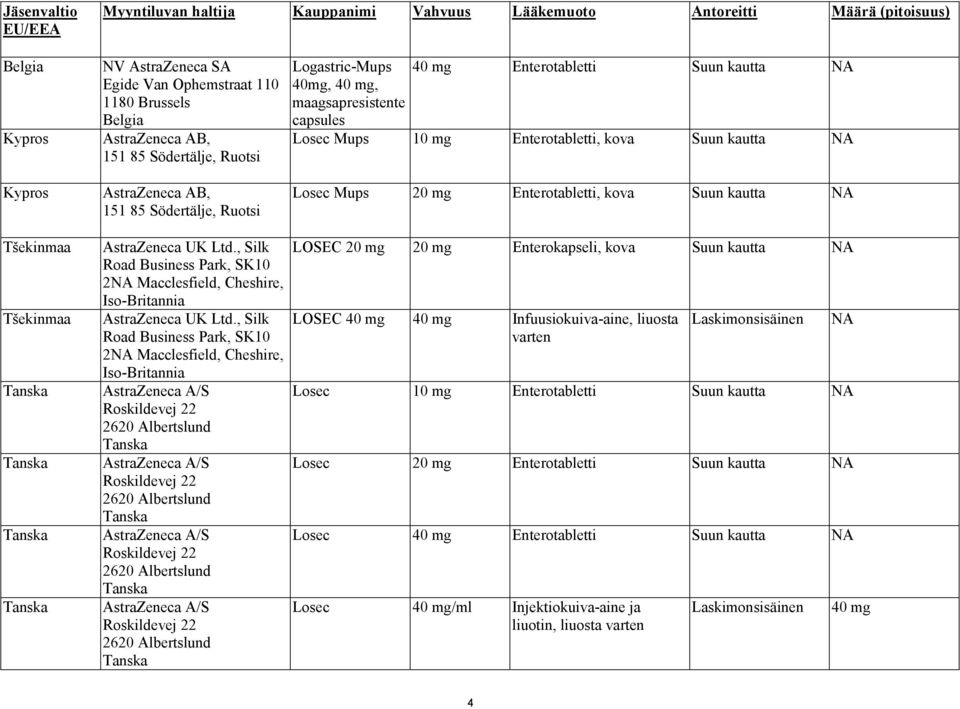 | Jäsenvaltio EU/EEA | Myyntiluvan haltija | Kauppanimi | Vahvuus | Lääkemuoto | Antoreitti | Määrä (pitoisuus) |
|---|---|---|---|---|---|---|
| Belgia | NV AstraZeneca SA Egide Van Ophemstraat 110 1180 Brussels Belgia | Logastric-Mups 40mg, 40 mg, maagsapresistente capsules | 40 mg | Enterotabletti | Suun kautta | NA |
| Kypros | AstraZeneca AB, 151 85 Södertälje, Ruotsi | Losec Mups | 10 mg | Enterotabletti, kova | Suun kautta | NA |
| Kypros | AstraZeneca AB, 151 85 Södertälje, Ruotsi | Losec Mups | 20 mg | Enterotabletti, kova | Suun kautta | NA |
| Tšekinmaa | AstraZeneca UK Ltd., Silk Road Business Park, SK10 2NA Macclesfield, Cheshire, Iso-Britannia | LOSEC 20 mg | 20 mg | Enterokapseli, kova | Suun kautta | NA |
| Tšekinmaa | AstraZeneca UK Ltd., Silk Road Business Park, SK10 2NA Macclesfield, Cheshire, Iso-Britannia | LOSEC 40 mg | 40 mg | Infuusiokuiva-aine, liuosta varten | Laskimonsisäinen | NA |
| Tanska | AstraZeneca A/S Roskildevej 22 2620 Albertslund Tanska | Losec | 10 mg | Enterotabletti | Suun kautta | NA |
| Tanska | AstraZeneca A/S Roskildevej 22 2620 Albertslund Tanska | Losec | 20 mg | Enterotabletti | Suun kautta | NA |
| Tanska | AstraZeneca A/S Roskildevej 22 2620 Albertslund Tanska | Losec | 40 mg | Enterotabletti | Suun kautta | NA |
| Tanska | AstraZeneca A/S Roskildevej 22 2620 Albertslund Tanska | Losec | 40 mg/ml | Injektiokuiva-aine ja liuotin, liuosta varten | Laskimonsisäinen | 40 mg |

4